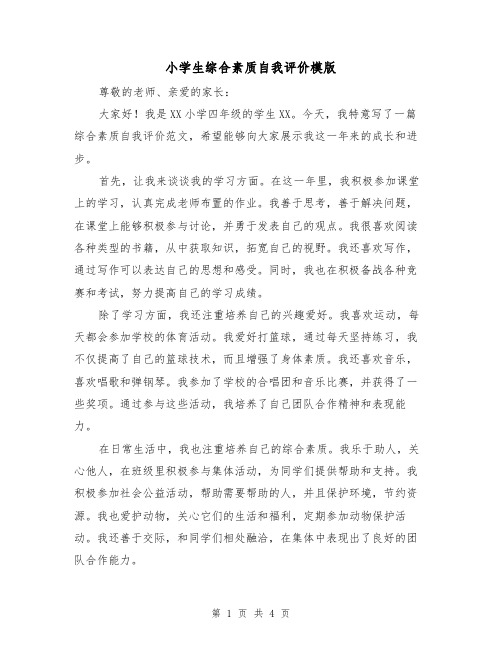 小学生综合素质自我评价模版

尊敬的老师、亲爱的家长：

大家好！我是XX小学四年级的学生XX。今天，我特意写了一篇综合素质自我评价范文，希望能够向大家展示我这一年来的成长和进步。

首先，让我来谈谈我的学习方面。在这一年里，我积极参加课堂上的学习，认真完成老师布置的作业。我善于思考，善于解决问题，在课堂上能够积极参与讨论，并勇于发表自己的观点。我很喜欢阅读各种类型的书籍，从中获取知识，拓宽自己的视野。我还喜欢写作，通过写作可以表达自己的思想和感受。同时，我也在积极备战各种竞赛和考试，努力提高自己的学习成绩。

除了学习方面，我还注重培养自己的兴趣爱好。我喜欢运动，每天都会参加学校的体育活动。我爱好打篮球，通过每天坚持练习，我不仅提高了自己的篮球技术，而且增强了身体素质。我还喜欢音乐，喜欢唱歌和弹钢琴。我参加了学校的合唱团和音乐比赛，并获得了一些奖项。通过参与这些活动，我培养了自己团队合作精神和表现能力。

在日常生活中，我也注重培养自己的综合素质。我乐于助人，关心他人，在班级里积极参与集体活动，为同学们提供帮助和支持。我积极参加社会公益活动，帮助需要帮助的人，并且保护环境，节约资源。我也爱护动物，关心它们的生活和福利，定期参加动物保护活动。我还善于交际，和同学们相处融洽，在集体中表现出了良好的团队合作能力。

第 1 页 共 4 页